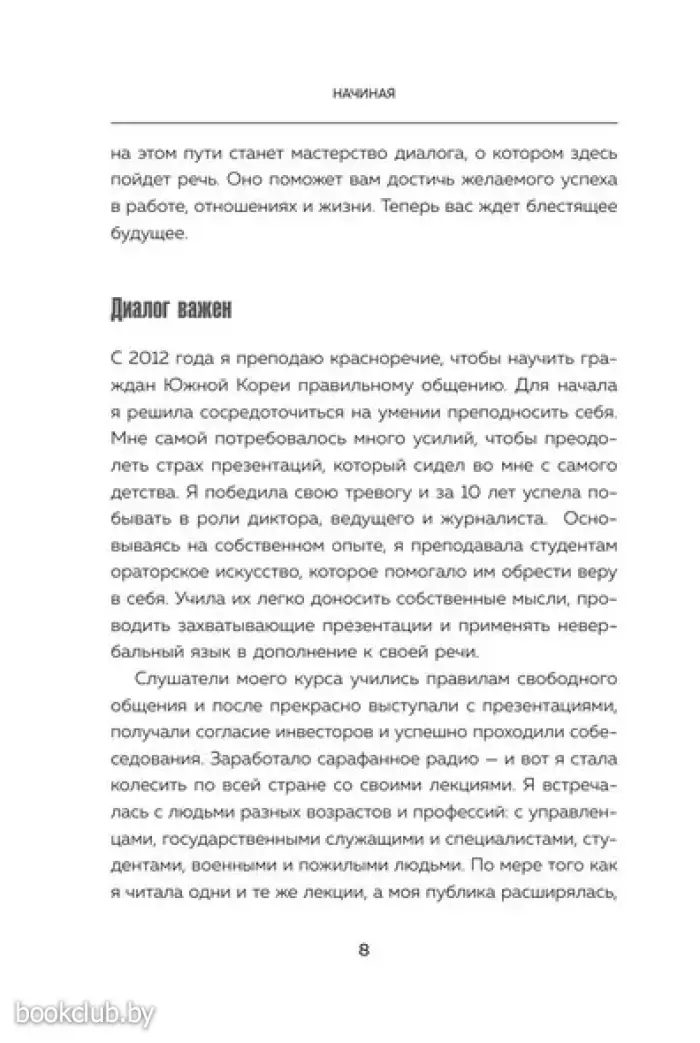 НАЧИНАЯ

на этом пути станет мастерство диалога, о котором здесь пойдет речь. Оно поможет вам достичь желаемого успеха в работе, отношениях и жизни. Теперь вас ждет блестящее будущее.

Диалог важен

С 2012 года я преподаю красноречие, чтобы научить граждан Южной Кореи правильному общению. Для начала я решила сосредоточиться на умении преподносить себя. Мне самой потребовалось много усилий, чтобы преодолеть страх презентаций, который сидел во мне с самого детства. Я победила свою тревогу и за 10 лет успела побывать в роли диктора, ведущего и журналиста. Основываясь на собственном опыте, я преподавала студентам ораторское искусство, которое помогало им обрести веру в себя. Учила их легко доносить собственные мысли, проводить захватывающие презентации и применять невербальный язык в дополнение к своей речи.

Слушатели моего курса учились правилам свободного общения и после прекрасно выступали с презентациями, получали согласие инвесторов и успешно проходили собеседования. Заработало сарафанное радио — и вот я стала колесить по всей стране со своими лекциями. Я встречалась с людьми разных возрастов и профессий: с управленцами, государственными служащими и специалистами, студентами, военными и пожилыми людьми. По мере того как я читала одни и те же лекции, а моя публика расширялась,

8

bookclub.by